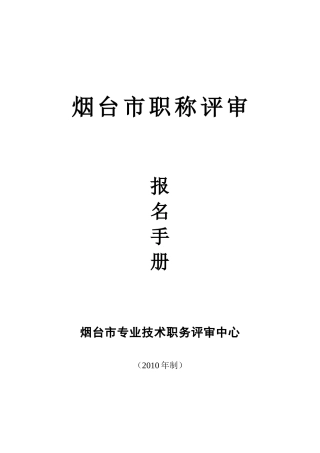 烟台市职称评审

报
名
手
册

烟台市专业技术职务评审中心

（2010年制）